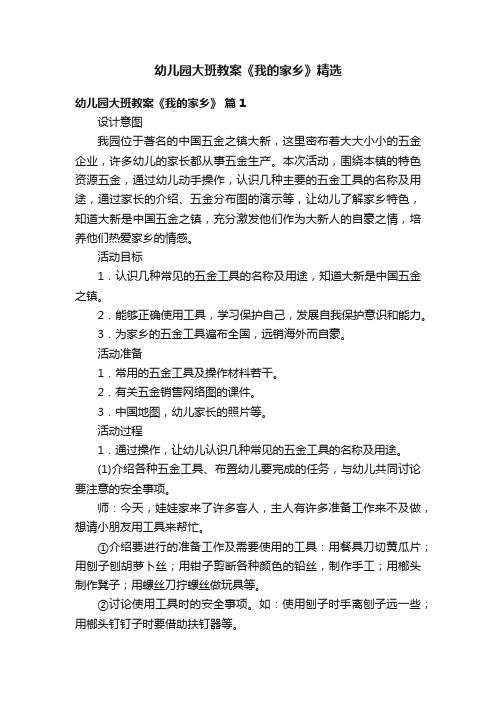 幼儿园大班教案《我的家乡》精选

幼儿园大班教案《我的家乡》 篇1

设计意图

我园位于著名的中国五金之镇大新，这里密布着大大小小的五金企业，许多幼儿的家长都从事五金生产。本次活动，围绕本镇的特色资源五金，通过幼儿动手操作，认识几种主要的五金工具的名称及用途，通过家长的介绍、五金分布图的演示等，让幼儿了解家乡特色，知道大新是中国五金之镇，充分激发他们作为大新人的自豪之情，培养他们热爱家乡的情感。

活动目标

1．认识几种常见的五金工具的名称及用途，知道大新是中国五金之镇。

2．能够正确使用工具，学习保护自己，发展自我保护意识和能力。

3．为家乡的五金工具遍布全国，远销海外而自豪。

活动准备

1．常用的五金工具及操作材料若干。

2．有关五金销售网络图的课件。

3．中国地图，幼儿家长的照片等。

活动过程

1．通过操作，让幼儿认识几种常见的五金工具的名称及用途。

(1)介绍各种五金工具、布置幼儿要完成的任务，与幼儿共同讨论要注意的安全事项。

师：今天，娃娃家来了许多客人，主人有许多准备工作来不及做，想请小朋友用工具来帮忙。

①介绍要进行的准备工作及需要使用的工具：用餐具刀切黄瓜片；用刨子刨胡萝卜丝；用钳子剪断各种颜色的铅丝，制作手工；用榔头制作凳子；用螺丝刀拧螺丝做玩具等。

②讨论使用工具时的安全事项。如：使用刨子时手离刨子远一些；用榔头钉钉子时要借助扶钉器等。